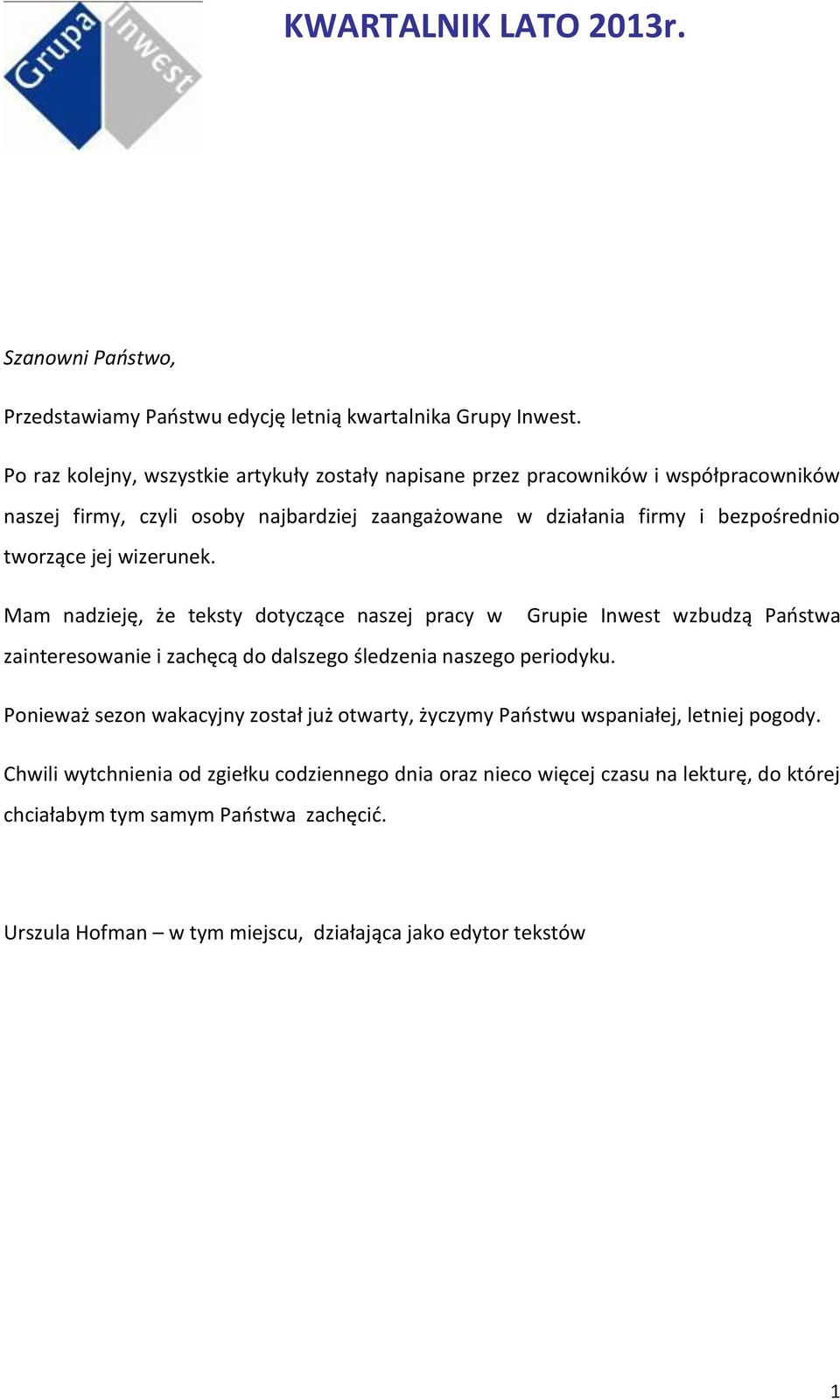 Grupa Inwest

KWARTALNIK LATO 2013r.

Szanowni Państwo,

Przedstawiamy Państwu edycję letnią kwartalnika Grupy Inwest.

Po raz kolejny, wszystkie artykuły zostały napisane przez pracowników i współpracowników naszej firmy, czyli osoby najbardziej zaangażowane w działania firmy i bezpośrednio tworzące jej wizerunek.

Mam nadzieję, że teksty dotyczące naszej pracy w Grupie Inwest wzbudzą Państwa zainteresowanie i zachęcą do dalszego śledzenia naszego periodyku.

Ponieważ sezon wakacyjny został już otwarty, życzymy Państwu wspaniałej, letniej pogody.

Chwili wytchnienia od zgiełku codziennego dnia oraz nieco więcej czasu na lekturę, do której chciałabym tym samym Państwa zachęcić.

Urszula Hofman – w tym miejscu, działająca jako edytor tekstów

1